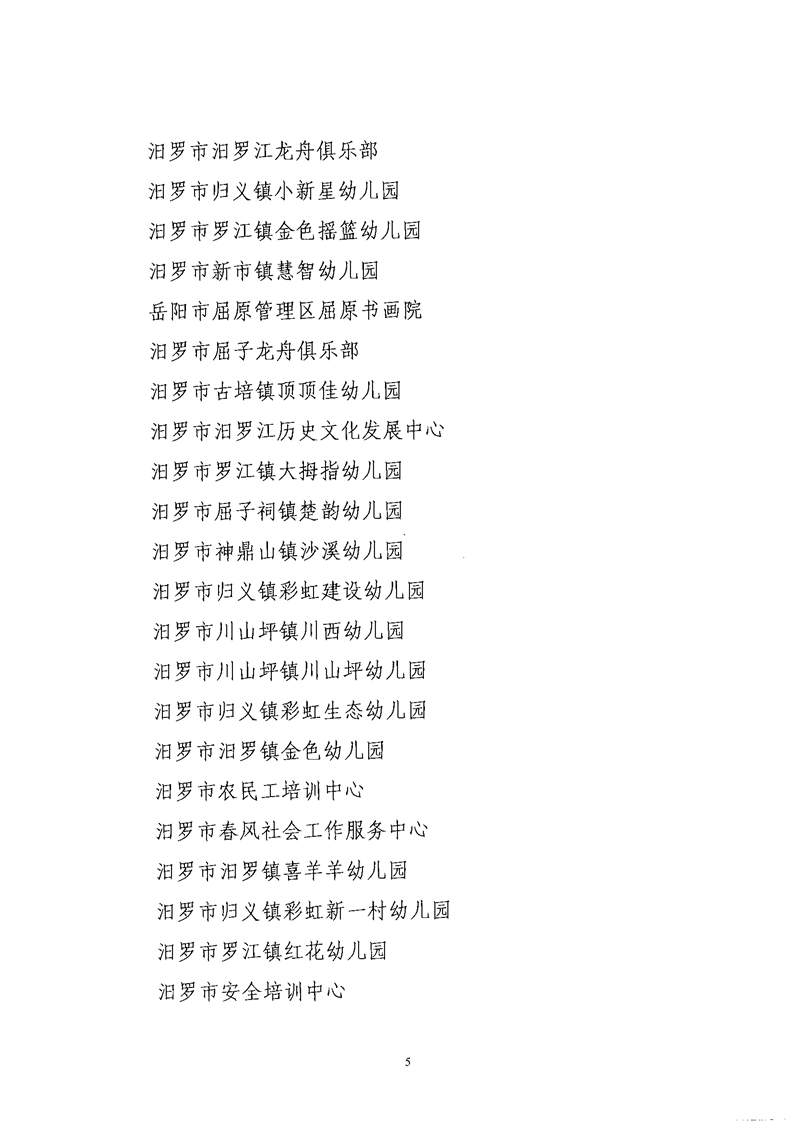 汨罗市汨罗江龙舟俱乐部
汨罗市归义镇小新星幼儿园
汨罗市罗江镇金色摇篮幼儿园
汨罗市新市镇慧智幼儿园
岳阳市屈原管理区屈原书画院
汨罗市屈子龙舟俱乐部
汨罗市古培镇顶顶佳幼儿园
汨罗市汨罗江历史文化发展中心
汨罗市罗江镇大拇指幼儿园
汨罗市屈子祠镇楚韵幼儿园
汨罗市神鼎山镇沙溪幼儿园
汨罗市归义镇彩虹建设幼儿园
汨罗市川山坪镇川西幼儿园
汨罗市川山坪镇川山坪幼儿园
汨罗市归义镇彩虹生态幼儿园
汨罗市汨罗镇金色幼儿园
汨罗市农民工培训中心
汨罗市春风社会工作服务中心
汨罗市汨罗镇喜羊羊幼儿园
汨罗市归义镇彩虹新一村幼儿园
汨罗市罗江镇红花幼儿园
汨罗市安全培训中心

5